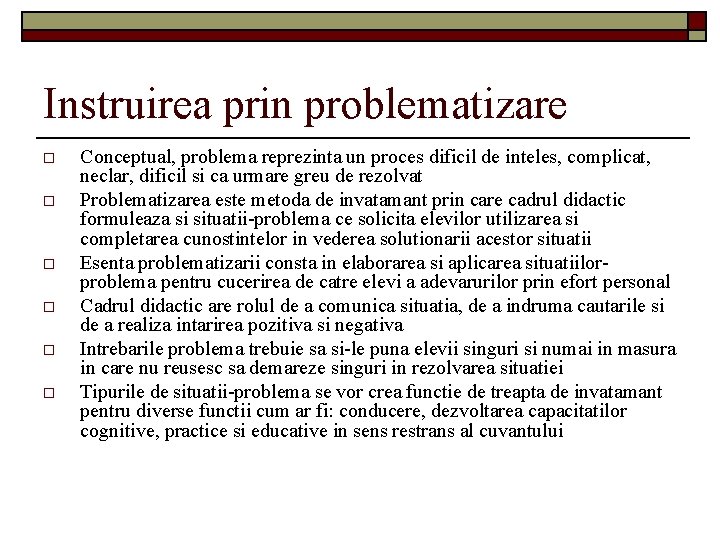 Instruirea prin problematizare

□ Conceptual, problema reprezinta un proces dificil de inteles, complicat, neclar, dificil si ca urmare greu de rezolvat

□ Problematizarea este metoda de invatamant prin care cadrul didactic formuleaza si situatii-problema ce solicita elevilor utilizarea si completarea cunostintelor in vederea solutionarii acestor situatii

□ Esenta problematizarii consta in elaborarea si aplicarea situatiilor-problema pentru cucerirea de catre elevi a adevarurilor prin efort personal

□ Cadrul didactic are rolul de a comunica situatia, de a indruma cautarile si de a realiza intarirea pozitiva si negativa

□ Intrebarile problema trebuie sa si-le puna elevii singuri si numai in masura in care nu reusesc sa demareze singuri in rezolvarea situatiei

□ Tipurile de situatii-problema se vor crea functie de treapta de invatamant pentru diverse functii cum ar fi: conducere, dezvoltarea capacitatilor cognitive, practice si educative in sens restrans al cuvantului